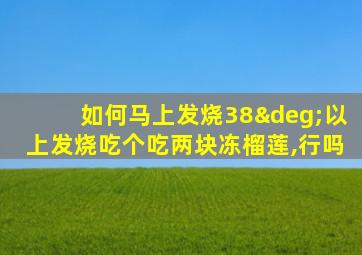 如何马上发烧38&deg;以上发烧吃个吃两块冻榴莲,行吗